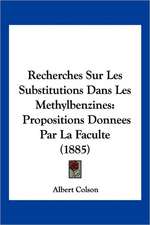 Recherches Sur Les Substitutions Dans Les Methylbenzines: Propositions Donnees Par La Faculte (1885)

Albert Colson